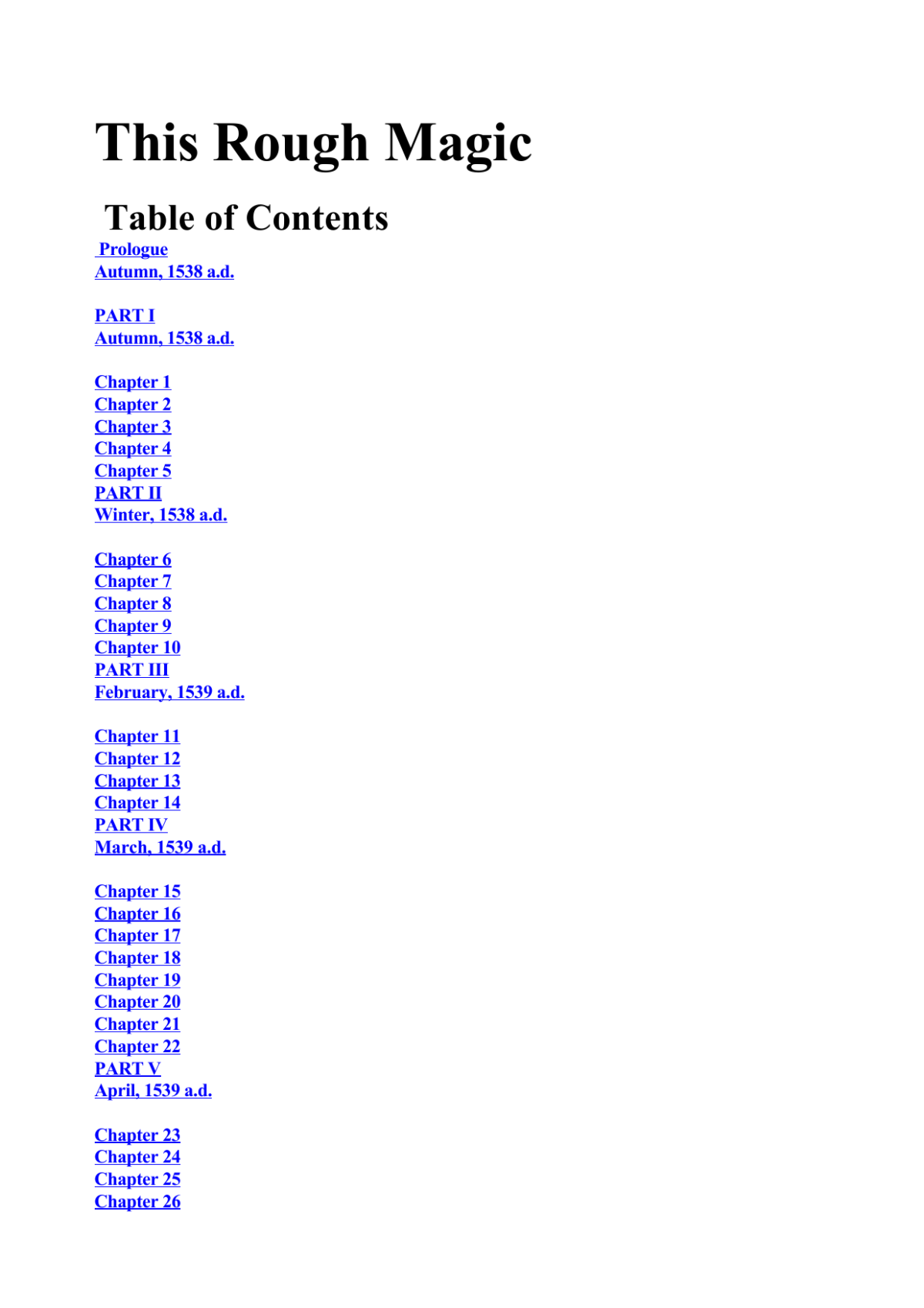 This Rough Magic

Table of Contents

Prologue
Autumn, 1538 a.d.

PART I
Autumn, 1538 a.d.

Chapter 1
Chapter 2
Chapter 3
Chapter 4
Chapter 5
PART II
Winter, 1538 a.d.

Chapter 6
Chapter 7
Chapter 8
Chapter 9
Chapter 10
PART III
February, 1539 a.d.

Chapter 11
Chapter 12
Chapter 13
Chapter 14
PART IV
March, 1539 a.d.

Chapter 15
Chapter 16
Chapter 17
Chapter 18
Chapter 19
Chapter 20
Chapter 21
Chapter 22
PART V
April, 1539 a.d.

Chapter 23
Chapter 24
Chapter 25
Chapter 26